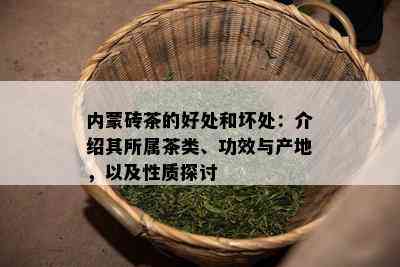 内蒙砖茶的好处和坏处：介绍其所属茶类、功效与产地，以及性质探讨